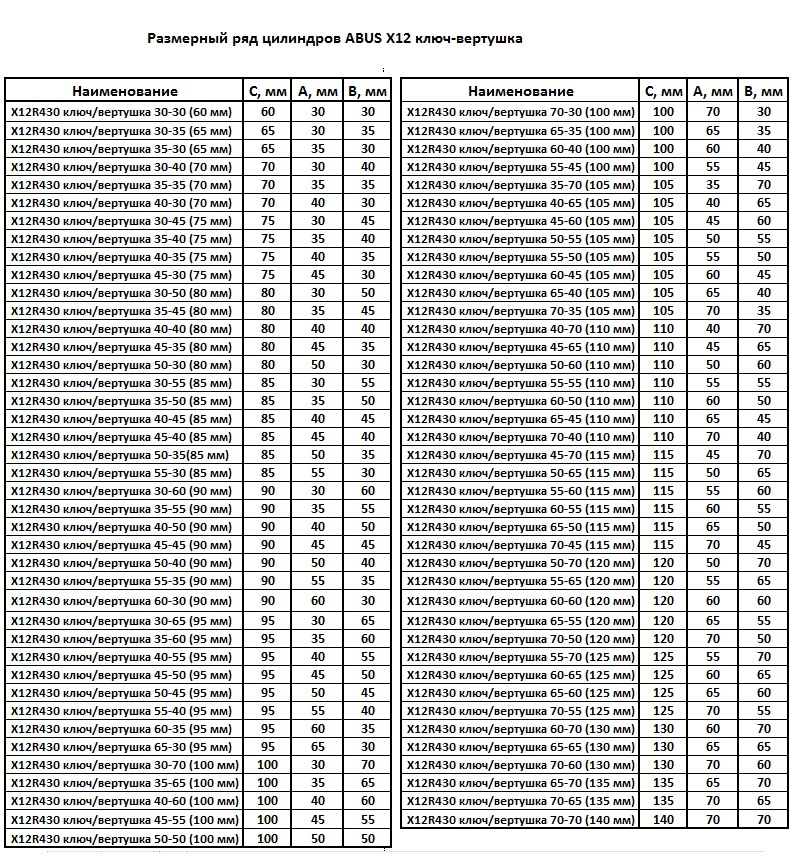 Размерный ряд цилиндров ABUS X12 ключ-вертушка

| Наименование | С, мм | А, мм | В, мм |
|---|---|---|---|
| X12R430 ключ/вертушка 30-30 (60 мм) | 60 | 30 | 30 |
| X12R430 ключ/вертушка 30-35 (65 мм) | 65 | 30 | 35 |
| X12R430 ключ/вертушка 35-30 (65 мм) | 65 | 35 | 30 |
| X12R430 ключ/вертушка 30-40 (70 мм) | 70 | 30 | 40 |
| X12R430 ключ/вертушка 35-35 (70 мм) | 70 | 35 | 35 |
| X12R430 ключ/вертушка 40-30 (70 мм) | 70 | 40 | 30 |
| X12R430 ключ/вертушка 30-45 (75 мм) | 75 | 30 | 45 |
| X12R430 ключ/вертушка 35-40 (75 мм) | 75 | 35 | 40 |
| X12R430 ключ/вертушка 40-35 (75 мм) | 75 | 40 | 35 |
| X12R430 ключ/вертушка 45-30 (75 мм) | 75 | 45 | 30 |
| X12R430 ключ/вертушка 30-50 (80 мм) | 80 | 30 | 50 |
| X12R430 ключ/вертушка 35-45 (80 мм) | 80 | 35 | 45 |
| X12R430 ключ/вертушка 40-40 (80 мм) | 80 | 40 | 40 |
| X12R430 ключ/вертушка 45-35 (80 мм) | 80 | 45 | 35 |
| X12R430 ключ/вертушка 50-30 (80 мм) | 80 | 50 | 30 |
| X12R430 ключ/вертушка 30-55 (85 мм) | 85 | 30 | 55 |
| X12R430 ключ/вертушка 35-50 (85 мм) | 85 | 35 | 50 |
| X12R430 ключ/вертушка 40-45 (85 мм) | 85 | 40 | 45 |
| X12R430 ключ/вертушка 45-40 (85 мм) | 85 | 45 | 40 |
| X12R430 ключ/вертушка 50-35(85 мм) | 85 | 50 | 35 |
| X12R430 ключ/вертушка 55-30 (85 мм) | 85 | 55 | 30 |
| X12R430 ключ/вертушка 30-60 (90 мм) | 90 | 30 | 60 |
| X12R430 ключ/вертушка 35-55 (90 мм) | 90 | 35 | 55 |
| X12R430 ключ/вертушка 40-50 (90 мм) | 90 | 40 | 50 |
| X12R430 ключ/вертушка 45-45 (90 мм) | 90 | 45 | 45 |
| X12R430 ключ/вертушка 50-40 (90 мм) | 90 | 50 | 40 |
| X12R430 ключ/вертушка 55-35 (90 мм) | 90 | 55 | 35 |
| X12R430 ключ/вертушка 60-30 (90 мм) | 90 | 60 | 30 |
| X12R430 ключ/вертушка 30-65 (95 мм) | 95 | 30 | 65 |
| X12R430 ключ/вертушка 35-60 (95 мм) | 95 | 35 | 60 |
| X12R430 ключ/вертушка 40-55 (95 мм) | 95 | 40 | 55 |
| X12R430 ключ/вертушка 45-50 (95 мм) | 95 | 45 | 50 |
| X12R430 ключ/вертушка 50-45 (95 мм) | 95 | 50 | 45 |
| X12R430 ключ/вертушка 55-40 (95 мм) | 95 | 55 | 40 |
| X12R430 ключ/вертушка 60-35 (95 мм) | 95 | 60 | 35 |
| X12R430 ключ/вертушка 65-30 (95 мм) | 95 | 65 | 30 |
| X12R430 ключ/вертушка 30-70 (100 мм) | 100 | 30 | 70 |
| X12R430 ключ/вертушка 35-65 (100 мм) | 100 | 35 | 65 |
| X12R430 ключ/вертушка 40-60 (100 мм) | 100 | 40 | 60 |
| X12R430 ключ/вертушка 45-55 (100 мм) | 100 | 45 | 55 |
| X12R430 ключ/вертушка 50-50 (100 мм) | 100 | 50 | 50 |

| Наименование | С, мм | А, мм | В, мм |
|---|---|---|---|
| X12R430 ключ/вертушка 70-30 (100 мм) | 100 | 70 | 30 |
| X12R430 ключ/вертушка 65-35 (100 мм) | 100 | 65 | 35 |
| X12R430 ключ/вертушка 60-40 (100 мм) | 100 | 60 | 40 |
| X12R430 ключ/вертушка 55-45 (100 мм) | 100 | 55 | 45 |
| X12R430 ключ/вертушка 35-70 (105 мм) | 105 | 35 | 70 |
| X12R430 ключ/вертушка 40-65 (105 мм) | 105 | 40 | 65 |
| X12R430 ключ/вертушка 45-60 (105 мм) | 105 | 45 | 60 |
| X12R430 ключ/вертушка 50-55 (105 мм) | 105 | 50 | 55 |
| X12R430 ключ/вертушка 55-50 (105 мм) | 105 | 55 | 50 |
| X12R430 ключ/вертушка 60-45 (105 мм) | 105 | 60 | 45 |
| X12R430 ключ/вертушка 65-40 (105 мм) | 105 | 65 | 40 |
| X12R430 ключ/вертушка 70-35 (105 мм) | 105 | 70 | 35 |
| X12R430 ключ/вертушка 40-70 (110 мм) | 110 | 40 | 70 |
| X12R430 ключ/вертушка 45-65 (110 мм) | 110 | 45 | 65 |
| X12R430 ключ/вертушка 50-60 (110 мм) | 110 | 50 | 60 |
| X12R430 ключ/вертушка 55-55 (110 мм) | 110 | 55 | 55 |
| X12R430 ключ/вертушка 60-50 (110 мм) | 110 | 60 | 50 |
| X12R430 ключ/вертушка 65-45 (110 мм) | 110 | 65 | 45 |
| X12R430 ключ/вертушка 70-40 (110 мм) | 110 | 70 | 40 |
| X12R430 ключ/вертушка 45-70 (115 мм) | 115 | 45 | 70 |
| X12R430 ключ/вертушка 50-65 (115 мм) | 115 | 50 | 65 |
| X12R430 ключ/вертушка 55-60 (115 мм) | 115 | 55 | 60 |
| X12R430 ключ/вертушка 60-55 (115 мм) | 115 | 60 | 55 |
| X12R430 ключ/вертушка 65-50 (115 мм) | 115 | 65 | 50 |
| X12R430 ключ/вертушка 70-45 (115 мм) | 115 | 70 | 45 |
| X12R430 ключ/вертушка 50-70 (120 мм) | 120 | 50 | 70 |
| X12R430 ключ/вертушка 55-65 (120 мм) | 120 | 55 | 65 |
| X12R430 ключ/вертушка 60-60 (120 мм) | 120 | 60 | 60 |
| X12R430 ключ/вертушка 65-55 (120 мм) | 120 | 65 | 55 |
| X12R430 ключ/вертушка 70-50 (120 мм) | 120 | 70 | 50 |
| X12R430 ключ/вертушка 55-70 (125 мм) | 125 | 55 | 70 |
| X12R430 ключ/вертушка 60-65 (125 мм) | 125 | 60 | 65 |
| X12R430 ключ/вертушка 65-60 (125 мм) | 125 | 65 | 60 |
| X12R430 ключ/вертушка 70-55 (125 мм) | 125 | 70 | 55 |
| X12R430 ключ/вертушка 60-70 (130 мм) | 130 | 60 | 70 |
| X12R430 ключ/вертушка 65-65 (130 мм) | 130 | 65 | 65 |
| X12R430 ключ/вертушка 70-60 (130 мм) | 130 | 70 | 60 |
| X12R430 ключ/вертушка 65-70 (135 мм) | 135 | 65 | 70 |
| X12R430 ключ/вертушка 70-65 (135 мм) | 135 | 70 | 65 |
| X12R430 ключ/вертушка 70-70 (140 мм) | 140 | 70 | 70 |